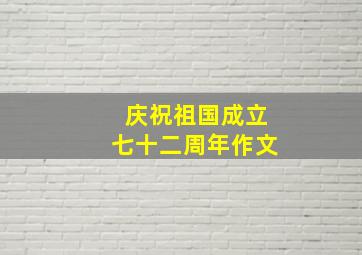 庆祝祖国成立
七十二周年作文